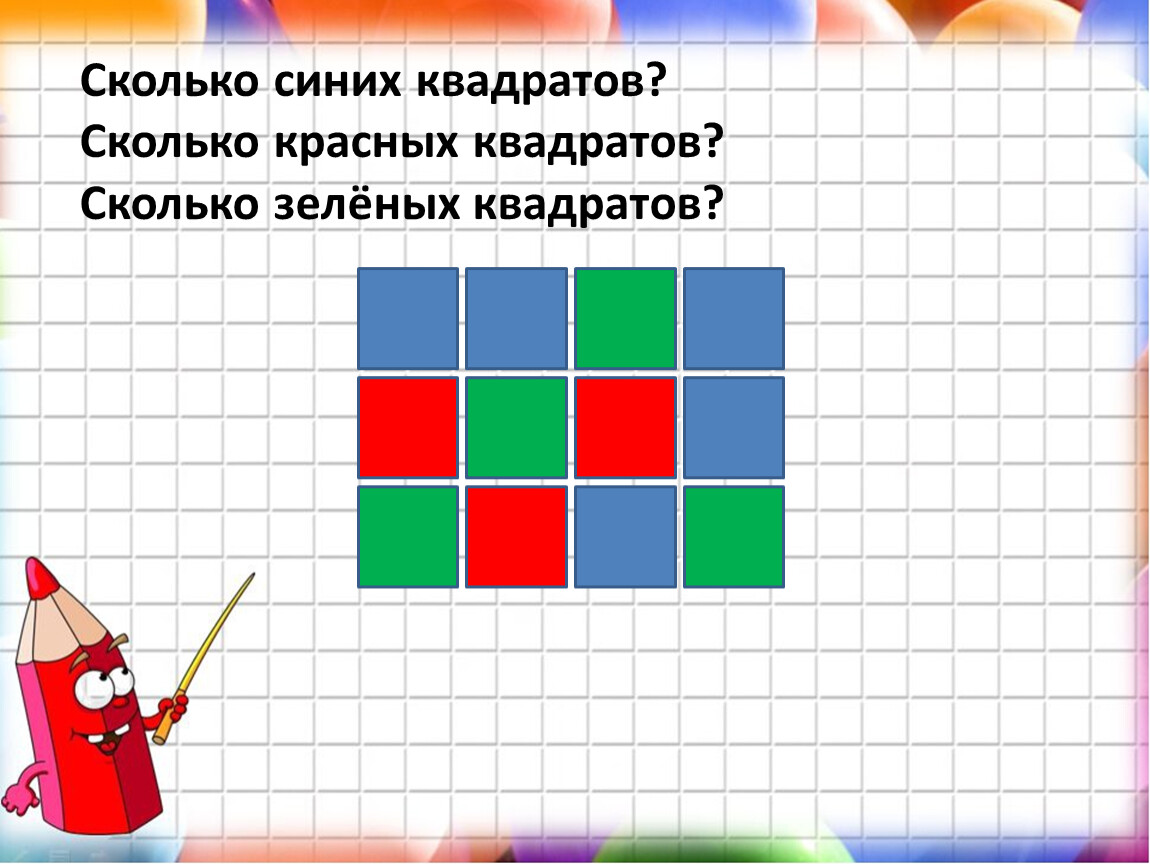 Сколько синих квадратов?
Сколько красных квадратов?
Сколько зелёных квадратов?